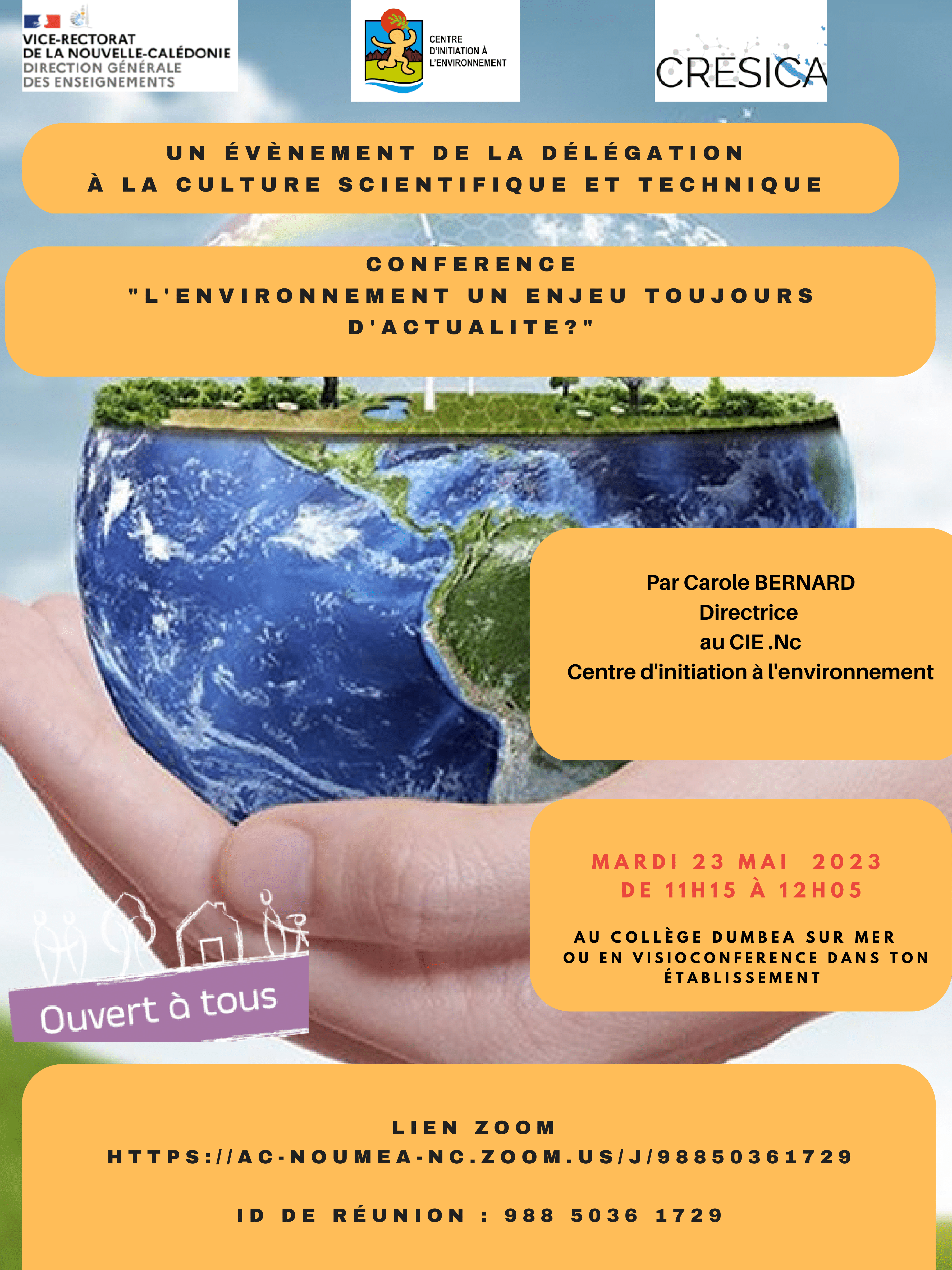 VICE-RECTORAT
DE LA NOUVELLE-CALÉDONIE
DIRECTION GÉNÉRALE
DES ENSEIGNEMENTS

CENTRE
D'INITIATION À
L'ENVIRONNEMENT

CRESICA

UN ÉVÈNEMENT DE LA DÉLÉGATION
À LA CULTURE SCIENTIFIQUE ET TECHNIQUE

CONFERENCE
"L'ENVIRONNEMENT UN ENJEU TOUJOURS D'ACTUALITE?"

Par Carole BERNARD
Directrice
au CIE .Nc
Centre d'initiation à l'environnement

MARDI 23 MAI 2023
DE 11H15 À 12H05

AU COLLÈGE DUMBEA SUR MER
OU EN VISIOCONFERENCE DANS TON ÉTABLISSEMENT

Ouvert à tous

LIEN ZOOM
HTTPS://AC-NOUMEA-NC.ZOOM.US/J/98850361729

ID DE RÉUNION : 988 5036 1729